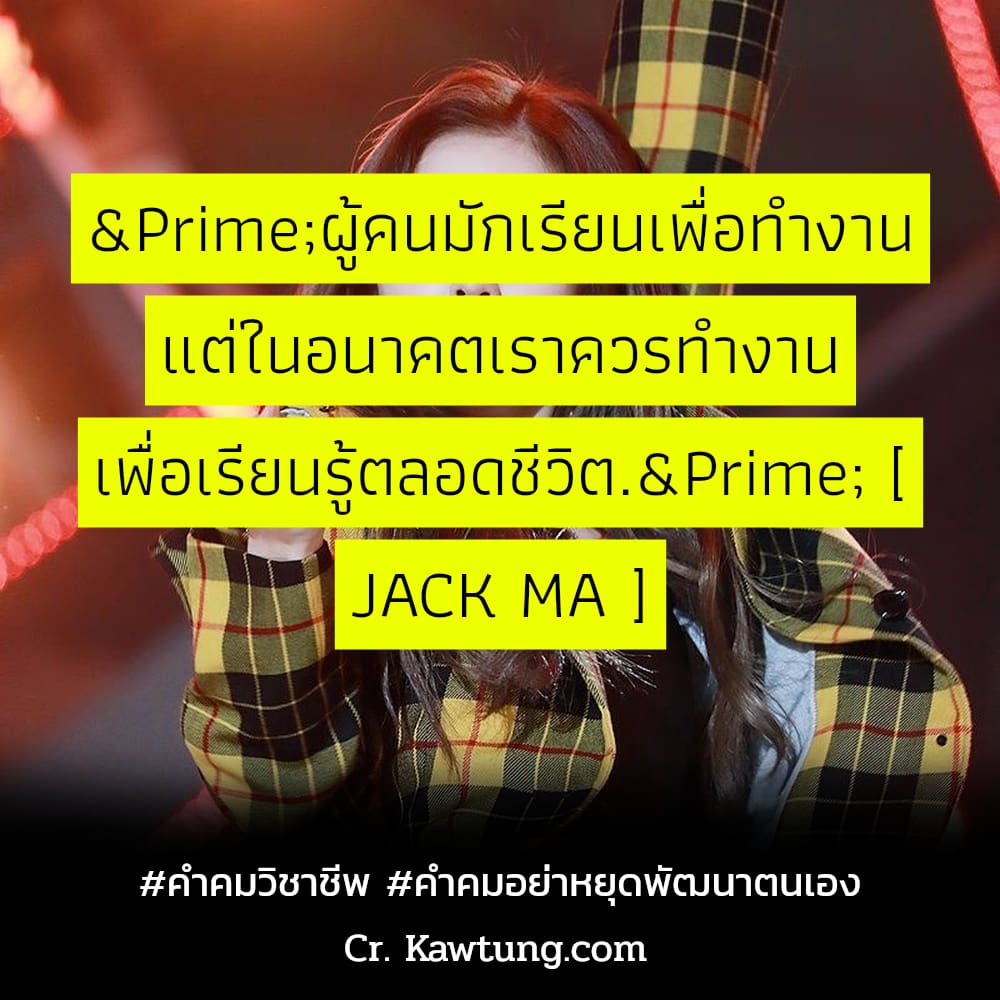 &Prime;ผู้คนมักเรียนเพื่อทำงาน แต่ในอนาคตเราควรทำงาน เพื่อเรียนรู้ตลอดชีวิต.&Prime; [ JACK MA ]

#คำคมวิชาชีพ #คำคมอย่าหยุดพัฒนาตนเอง

Cr. Kawtung.com